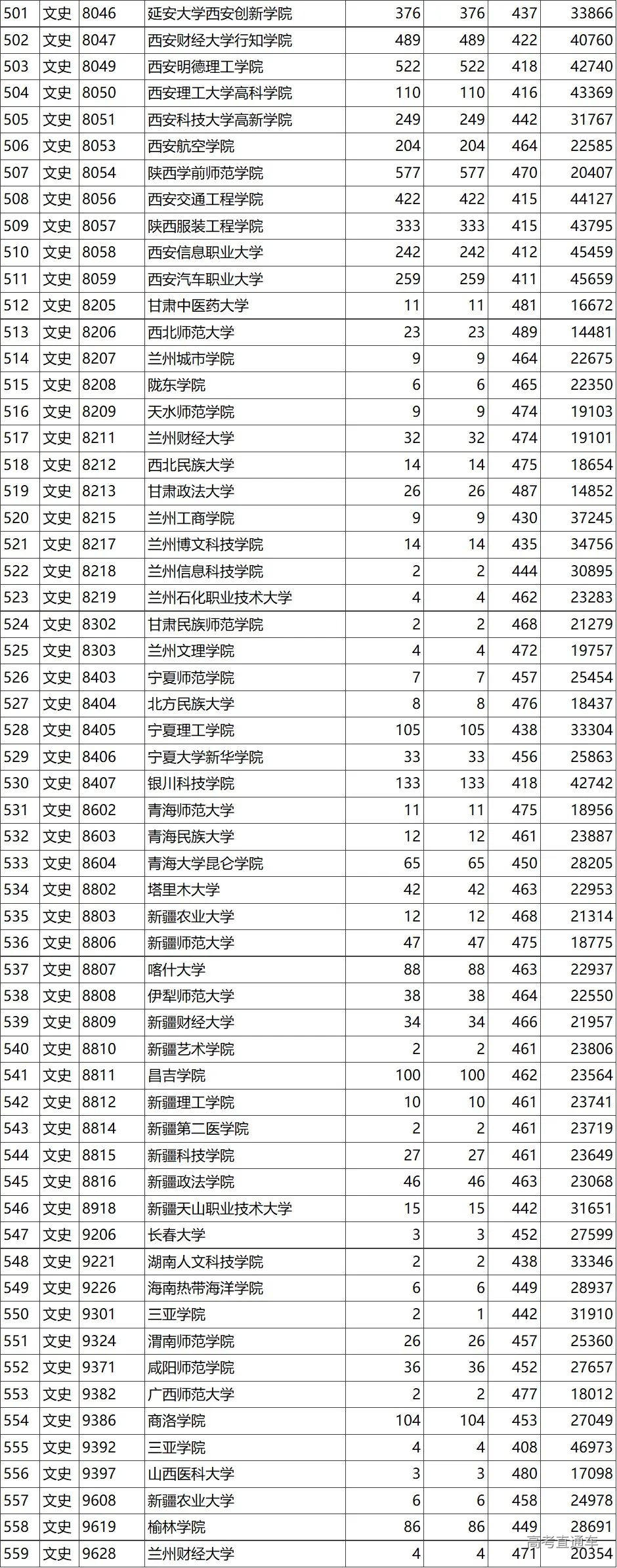 | 501 | 文史 | 8046 | 延安大学西安创新学院 | 376 | 376 | 437 | 33866 |
|---|---|---|---|---|---|---|---|
| 502 | 文史 | 8047 | 西安财经大学行知学院 | 489 | 489 | 422 | 40760 |
| 503 | 文史 | 8049 | 西安明德理工学院 | 522 | 522 | 418 | 42740 |
| 504 | 文史 | 8050 | 西安理工大学高科学院 | 110 | 110 | 416 | 43369 |
| 505 | 文史 | 8051 | 西安科技大学高新学院 | 249 | 249 | 442 | 31767 |
| 506 | 文史 | 8053 | 西安航空学院 | 204 | 204 | 464 | 22585 |
| 507 | 文史 | 8054 | 陕西学前师范学院 | 577 | 577 | 470 | 20407 |
| 508 | 文史 | 8056 | 西安交通工程学院 | 422 | 422 | 415 | 44127 |
| 509 | 文史 | 8057 | 陕西服装工程学院 | 333 | 333 | 415 | 43795 |
| 510 | 文史 | 8058 | 西安信息职业大学 | 242 | 242 | 412 | 45459 |
| 511 | 文史 | 8059 | 西安汽车职业大学 | 259 | 259 | 411 | 45659 |
| 512 | 文史 | 8205 | 甘肃中医药大学 | 11 | 11 | 481 | 16672 |
| 513 | 文史 | 8206 | 西北师范大学 | 23 | 23 | 489 | 14481 |
| 514 | 文史 | 8207 | 兰州城市学院 | 9 | 9 | 464 | 22675 |
| 515 | 文史 | 8208 | 陇东学院 | 6 | 6 | 465 | 22350 |
| 516 | 文史 | 8209 | 天水师范学院 | 9 | 9 | 474 | 19103 |
| 517 | 文史 | 8211 | 兰州财经大学 | 32 | 32 | 474 | 19101 |
| 518 | 文史 | 8212 | 西北民族大学 | 14 | 14 | 475 | 18654 |
| 519 | 文史 | 8213 | 甘肃政法大学 | 26 | 26 | 487 | 14852 |
| 520 | 文史 | 8215 | 兰州工商学院 | 9 | 9 | 430 | 37245 |
| 521 | 文史 | 8217 | 兰州博文科技学院 | 14 | 14 | 435 | 34756 |
| 522 | 文史 | 8218 | 兰州信息科技学院 | 2 | 2 | 444 | 30895 |
| 523 | 文史 | 8219 | 兰州石化职业技术大学 | 4 | 4 | 462 | 23283 |
| 524 | 文史 | 8302 | 甘肃民族师范学院 | 2 | 2 | 468 | 21279 |
| 525 | 文史 | 8303 | 兰州文理学院 | 4 | 4 | 472 | 19757 |
| 526 | 文史 | 8403 | 宁夏师范学院 | 7 | 7 | 457 | 25454 |
| 527 | 文史 | 8404 | 北方民族大学 | 8 | 8 | 476 | 18437 |
| 528 | 文史 | 8405 | 宁夏理工学院 | 105 | 105 | 438 | 33304 |
| 529 | 文史 | 8406 | 宁夏大学新华学院 | 33 | 33 | 456 | 25863 |
| 530 | 文史 | 8407 | 银川科技学院 | 133 | 133 | 418 | 42742 |
| 531 | 文史 | 8602 | 青海师范大学 | 11 | 11 | 475 | 18956 |
| 532 | 文史 | 8603 | 青海民族大学 | 12 | 12 | 461 | 23887 |
| 533 | 文史 | 8604 | 青海大学昆仑学院 | 65 | 65 | 450 | 28205 |
| 534 | 文史 | 8802 | 塔里木大学 | 42 | 42 | 463 | 22953 |
| 535 | 文史 | 8803 | 新疆农业大学 | 12 | 12 | 468 | 21314 |
| 536 | 文史 | 8806 | 新疆师范大学 | 47 | 47 | 475 | 18775 |
| 537 | 文史 | 8807 | 喀什大学 | 88 | 88 | 463 | 22937 |
| 538 | 文史 | 8808 | 伊犁师范大学 | 38 | 38 | 464 | 22550 |
| 539 | 文史 | 8809 | 新疆财经大学 | 34 | 34 | 466 | 21957 |
| 540 | 文史 | 8810 | 新疆艺术学院 | 2 | 2 | 461 | 23806 |
| 541 | 文史 | 8811 | 昌吉学院 | 100 | 100 | 462 | 23564 |
| 542 | 文史 | 8812 | 新疆理工学院 | 10 | 10 | 461 | 23741 |
| 543 | 文史 | 8814 | 新疆第二医学院 | 2 | 2 | 461 | 23719 |
| 544 | 文史 | 8815 | 新疆科技学院 | 27 | 27 | 461 | 23649 |
| 545 | 文史 | 8816 | 新疆政法学院 | 46 | 46 | 463 | 23068 |
| 546 | 文史 | 8918 | 新疆天山职业技术大学 | 15 | 15 | 442 | 31651 |
| 547 | 文史 | 9206 | 长春大学 | 3 | 3 | 452 | 27599 |
| 548 | 文史 | 9221 | 湖南人文科技学院 | 2 | 2 | 438 | 33346 |
| 549 | 文史 | 9226 | 海南热带海洋学院 | 6 | 6 | 449 | 28937 |
| 550 | 文史 | 9301 | 三亚学院 | 2 | 1 | 442 | 31910 |
| 551 | 文史 | 9324 | 渭南师范学院 | 26 | 26 | 457 | 25360 |
| 552 | 文史 | 9371 | 咸阳师范学院 | 36 | 36 | 452 | 27657 |
| 553 | 文史 | 9382 | 广西师范大学 | 2 | 2 | 477 | 18012 |
| 554 | 文史 | 9386 | 商洛学院 | 104 | 104 | 453 | 27049 |
| 555 | 文史 | 9392 | 三亚学院 | 4 | 4 | 408 | 46973 |
| 556 | 文史 | 9397 | 山西医科大学 | 3 | 3 | 480 | 17098 |
| 557 | 文史 | 9608 | 新疆农业大学 | 6 | 6 | 458 | 24978 |
| 558 | 文史 | 9619 | 榆林学院 | 86 | 86 | 449 | 28691 |
| 559 | 文史 | 9628 | 兰州财经大学 | 4 | 4 | 471 | 20354 |

高考直通车